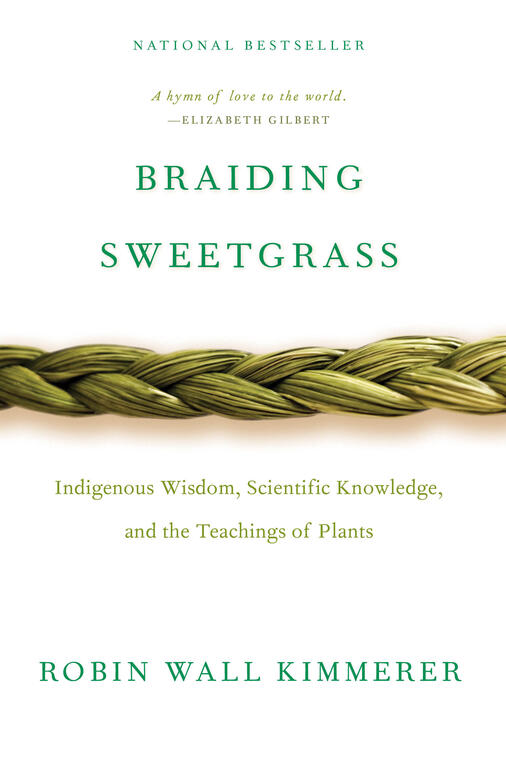 NATIONAL BESTSELLER

A hymn of love to the world.
—ELIZABETH GILBERT

BRAIDING
SWEETGRASS

Indigenous Wisdom, Scientific Knowledge,
and the Teachings of Plants

ROBIN WALL KIMMERER